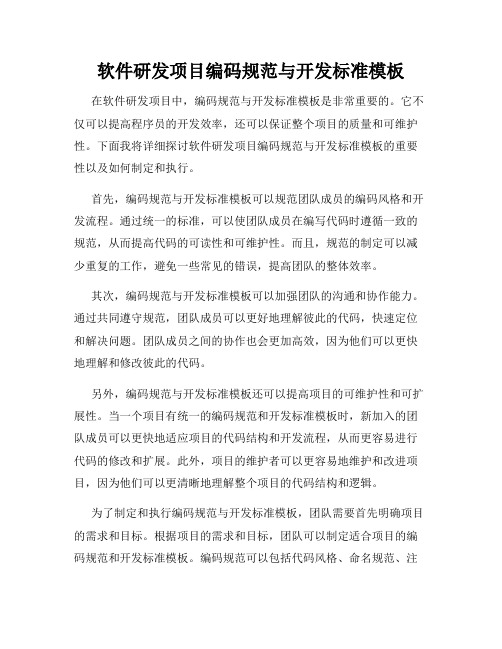 软件研发项目编码规范与开发标准模板

在软件研发项目中，编码规范与开发标准模板是非常重要的。它不仅可以提高程序员的开发效率，还可以保证整个项目的质量和可维护性。下面我将详细探讨软件研发项目编码规范与开发标准模板的重要性以及如何制定和执行。

首先，编码规范与开发标准模板可以规范团队成员的编码风格和开发流程。通过统一的标准，可以使团队成员在编写代码时遵循一致的规范，从而提高代码的可读性和可维护性。而且，规范的制定可以减少重复的工作，避免一些常见的错误，提高团队的整体效率。

其次，编码规范与开发标准模板可以加强团队的沟通和协作能力。通过共同遵守规范，团队成员可以更好地理解彼此的代码，快速定位和解决问题。团队成员之间的协作也会更加高效，因为他们可以更快地理解和修改彼此的代码。

另外，编码规范与开发标准模板还可以提高项目的可维护性和可扩展性。当一个项目有统一的编码规范和开发标准模板时，新加入的团队成员可以更快地适应项目的代码结构和开发流程，从而更容易进行代码的修改和扩展。此外，项目的维护者可以更容易地维护和改进项目，因为他们可以更清晰地理解整个项目的代码结构和逻辑。

为了制定和执行编码规范与开发标准模板，团队需要首先明确项目的需求和目标。根据项目的需求和目标，团队可以制定适合项目的编码规范和开发标准模板。编码规范可以包括代码风格、命名规范、注